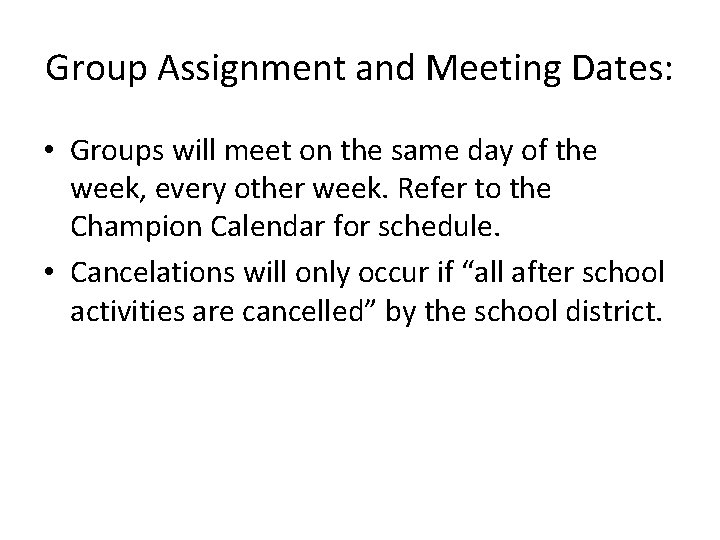 Group Assignment and Meeting Dates:

• Groups will meet on the same day of the week, every other week. Refer to the Champion Calendar for schedule.
• Cancelations will only occur if “all after school activities are cancelled” by the school district.